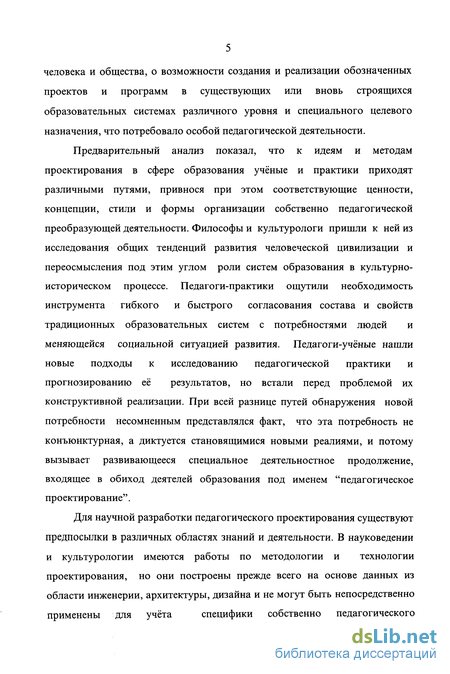 5

человека и общества, о возможности создания и реализации обозначенных проектов и программ в существующих или вновь строящихся образовательных системах различного уровня и специального целевого назначения, что потребовало особой педагогической деятельности.

Предварительный анализ показал, что к идеям и методам проектирования в сфере образования учёные и практики приходят различными путями, привнося при этом соответствующие ценности, концепции, стили и формы организации собственно педагогической преобразующей деятельности. Философы и культурологи пришли к ней из исследования общих тенденций развития человеческой цивилизации и переосмысления под этим углом роли систем образования в культурно-историческом процессе. Педагоги-практики ощутили необходимость инструмента гибкого и быстрого согласования состава и свойств традиционных образовательных систем с потребностями людей и меняющейся социальной ситуацией развития. Педагоги-учёные нашли новые подходы к исследованию педагогической практики и прогнозированию её результатов, но встали перед проблемой их конструктивной реализации. При всей разнице путей обнаружения новой потребности несомненным представлялся факт, что эта потребность не конъюнктурная, а диктуется становящимися новыми реалиями, и потому вызывает развивающееся специальное деятельностное продолжение, входящее в обиход деятелей образования под именем “педагогическое проектирование”.

Для научной разработки педагогического проектирования существуют предпосылки в различных областях знаний и деятельности. В науковедении и культурологии имеются работы по методологии и технологии проектирования, но они построены прежде всего на основе данных из области инженерии, архитектуры, дизайна и не могут быть непосредственно применены для учёта специфики собственно педагогического

dsLib.net
библиотека диссертаций